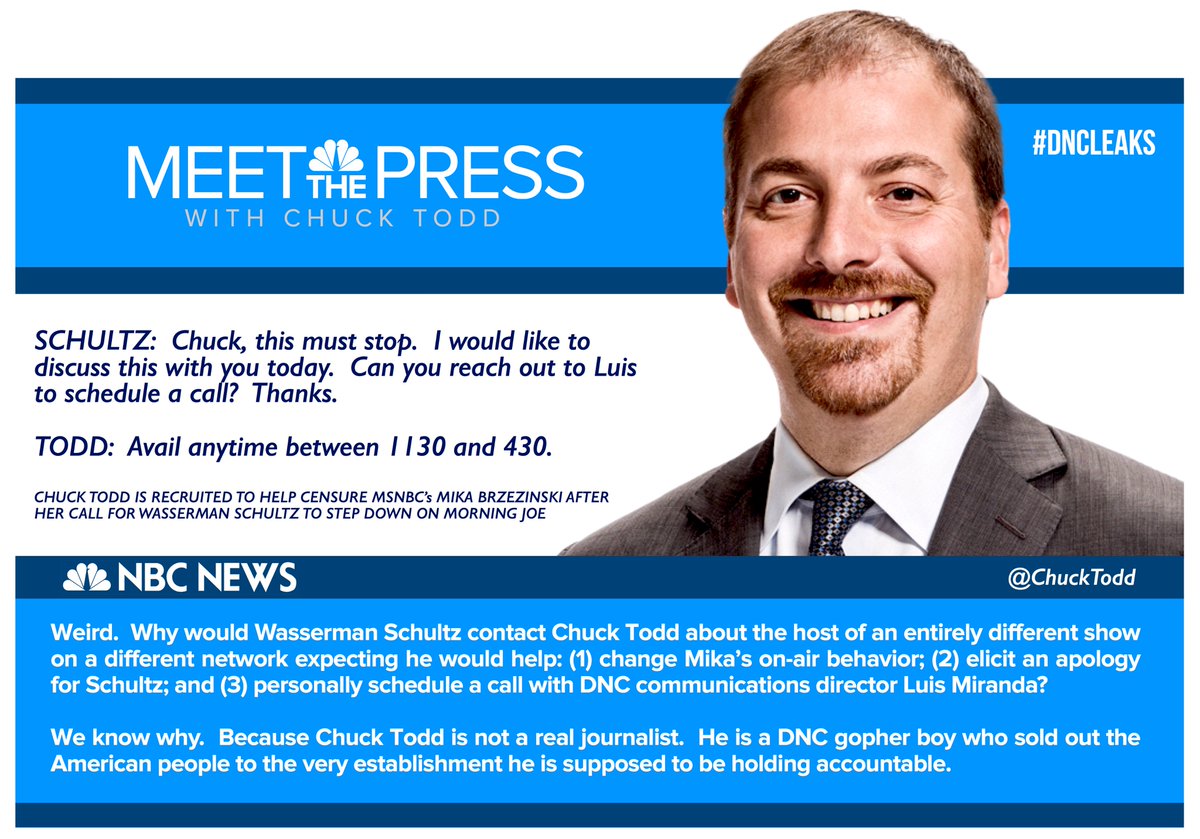 MEET THE PRESS
WITH CHUCK TODD

#DNCLEAKS

SCHULTZ: Chuck, this must stop. I would like to discuss this with you today. Can you reach out to Luis to schedule a call? Thanks.

TODD: Avail anytime between 1130 and 430.

CHUCK TODD IS RECRUITED TO HELP CENSURE MSNBC's MIKA BRZEZINSKI AFTER HER CALL FOR WASSERMAN SCHULTZ TO STEP DOWN ON MORNING JOE

NBC NEWS

@ChuckTodd

Weird. Why would Wasserman Schultz contact Chuck Todd about the host of an entirely different show on a different network expecting he would help: (1) change Mika's on-air behavior; (2) elicit an apology for Schultz; and (3) personally schedule a call with DNC communications director Luis Miranda?

We know why. Because Chuck Todd is not a real journalist. He is a DNC gopher boy who sold out the American people to the very establishment he is supposed to be holding accountable.